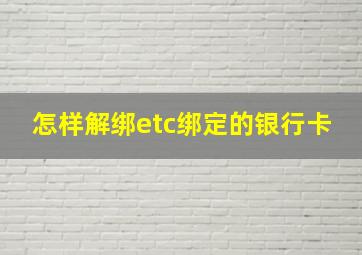 怎样解绑etc绑定的银行卡